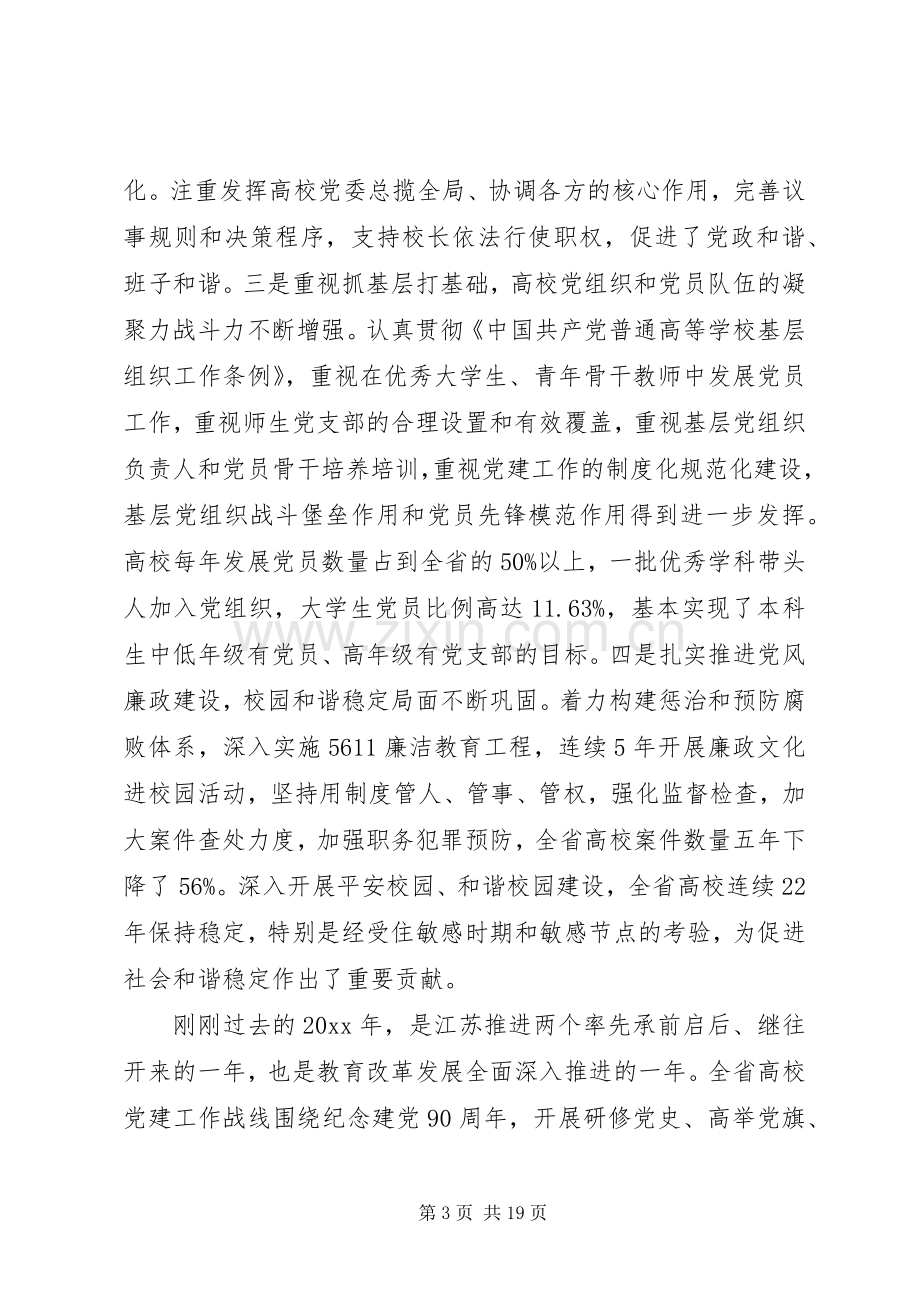 化。注重发挥高校党委总揽全局、协调各方的核心作用，完善议事规则和决策程序，支持校长依法行使职权，促进了党政和谐、班子和谐。三是重视抓基层打基础，高校党组织和党员队伍的凝聚力战斗力不断增强。认真贯彻《中国共产党普通高等学校基层组织工作条例》，重视在优秀大学生、青年骨干教师中发展党员工作，重视师生党支部的合理设置和有效覆盖，重视基层党组织负责人和党员骨干培养培训,重视党建工作的制度化规范化建设，基层党组织战斗堡垒作用和党员先锋模范作用得到进一步发挥。高校每年发展党员数量占到全省的50%以上，一批优秀学科带头人加入党组织，大学生党员比例高达11.63%，基本实现了本科生中低年级有党员、高年级有党支部的目标。四是扎实推进党风廉政建设，校园和谐稳定局面不断巩固。着力构建惩治和预防腐败体系，深入实施5611廉洁教育工程，连续5年开展廉政文化进校园活动，坚持用制度管人、管事、管权，强化监督检查，加大案件查处力度，加强职务犯罪预防，全省高校案件数量五年下降了56%。深入开展平安校园、和谐校园建设，全省高校连续22年保持稳定，特别是经受住敏感时期和敏感节点的考验，为促进社会和谐稳定作出了重要贡献。

刚刚过去的20xx年，是江苏推进两个率先承前启后、继往开来的一年，也是教育改革发展全面深入推进的一年。全省高校党建工作战线围绕纪念建党90周年，开展研修党史、高举党旗、

第3页 共19页

www.zixin.com.cn